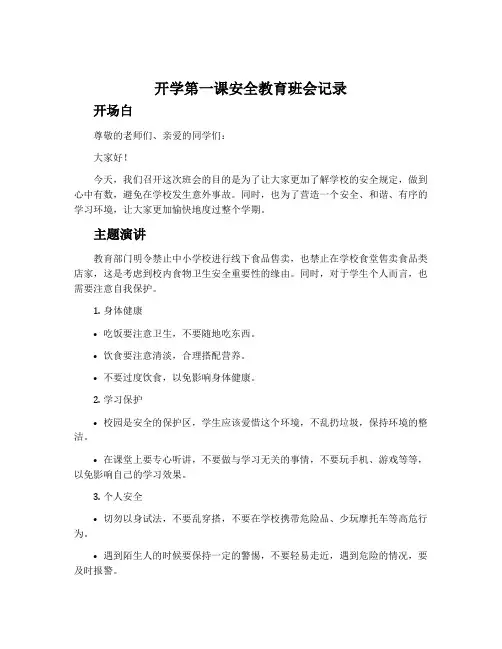 开学第一课安全教育班会记录

开场白

尊敬的老师们、亲爱的同学们：

大家好！

今天，我们召开这次班会的目的是为了让大家更加了解学校的安全规定，做到心中有数，避免在学校发生意外事故。同时，也为了营造一个安全、和谐、有序的学习环境，让大家更加愉快地度过整个学期。

主题演讲

教育部门明令禁止中小学校进行线下食品售卖，也禁止在学校食堂售卖食品类店家，这是考虑到校内食物卫生安全重要性的缘由。同时，对于学生个人而言，也需要注意自我保护。

1. 身体健康

• 吃饭要注意卫生，不要随地吃东西。

• 饮食要注意清淡，合理搭配营养。

• 不要过度饮食，以免影响身体健康。

2. 学习保护

• 校园是安全的保护区，学生应该爱惜这个环境，不乱扔垃圾，保持环境的整洁。

• 在课堂上要专心听讲，不要做与学习无关的事情，不要玩手机、游戏等等，以免影响自己的学习效果。

3. 个人安全

• 切勿以身试法，不要乱穿搭，不要在学校携带危险品、少玩摩托车等高危行为。

• 遇到陌生人的时候要保持一定的警惕，不要轻易走近，遇到危险的情况，要及时报警。